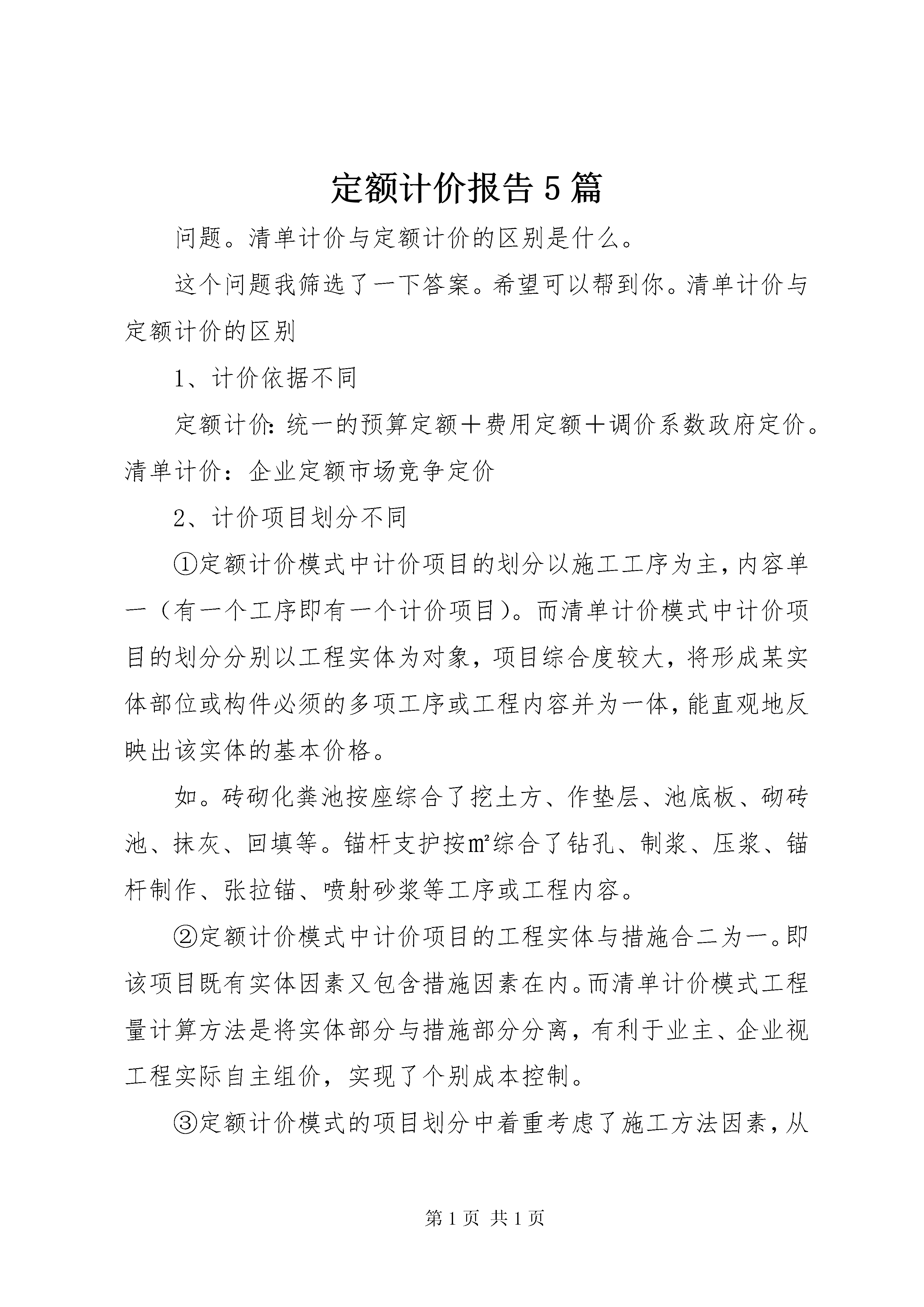 定额计价报告5篇

问题。清单计价与定额计价的区别是什么。

这个问题我筛选了一下答案。希望可以帮到你。清单计价与定额计价的区别

1、计价依据不同

定额计价:统一的预算定额＋费用定额＋调价系数政府定价。清单计价：企业定额市场竞争定价

2、计价项目划分不同

①定额计价模式中计价项目的划分以施工工序为主,内容单一（有一个工序即有一个计价项目）。而清单计价模式中计价项目的划分分别以工程实体为对象，项目综合度较大，将形成某实体部位或构件必须的多项工序或工程内容并为一体,能直观地反映出该实体的基本价格。

如。砖砌化粪池按座综合了挖土方、作垫层、池底板、砌砖池、抹灰、回填等。锚杆支护按㎡综合了钻孔、制浆、压浆、锚杆制作、张拉锚、喷射砂浆等工序或工程内容。

②定额计价模式中计价项目的工程实体与措施合二为一。即该项目既有实体因素又包含措施因素在内。而清单计价模式工程量计算方法是将实体部分与措施部分分离，有利于业主、企业视工程实际自主组价，实现了个别成本控制。

③定额计价模式的项目划分中着重考虑了施工方法因素，从

第1页 共1页